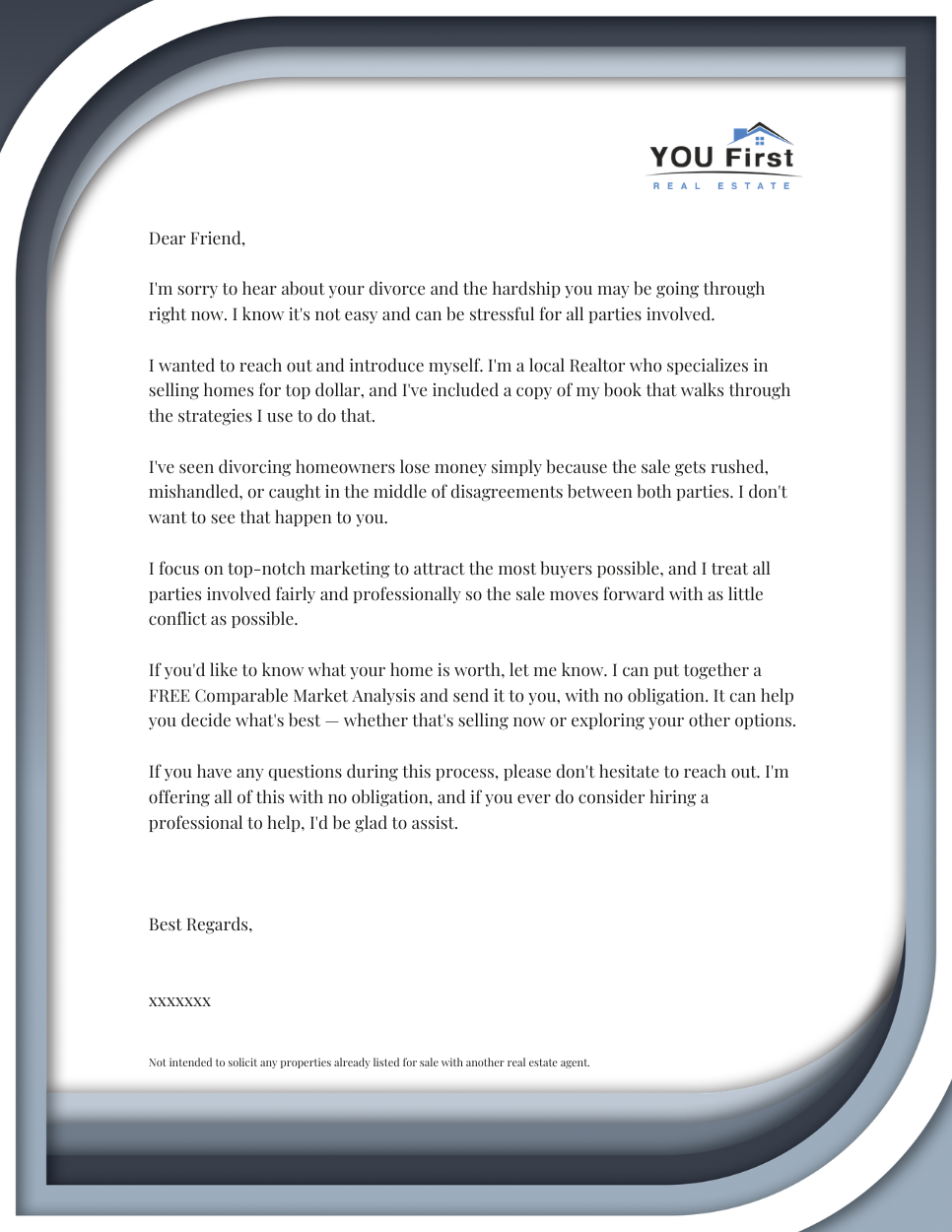 YOU First
REAL ESTATE

Dear Friend,

I'm sorry to hear about your divorce and the hardship you may be going through right now. I know it's not easy and can be stressful for all parties involved.

I wanted to reach out and introduce myself. I'm a local Realtor who specializes in selling homes for top dollar, and I've included a copy of my book that walks through the strategies I use to do that.

I've seen divorcing homeowners lose money simply because the sale gets rushed, mishandled, or caught in the middle of disagreements between both parties. I don't want to see that happen to you.

I focus on top-notch marketing to attract the most buyers possible, and I treat all parties involved fairly and professionally so the sale moves forward with as little conflict as possible.

If you'd like to know what your home is worth, let me know. I can put together a FREE Comparable Market Analysis and send it to you, with no obligation. It can help you decide what's best — whether that's selling now or exploring your other options.

If you have any questions during this process, please don't hesitate to reach out. I'm offering all of this with no obligation, and if you ever do consider hiring a professional to help, I'd be glad to assist.

Best Regards,

xxxxxxx

Not intended to solicit any properties already listed for sale with another real estate agent.